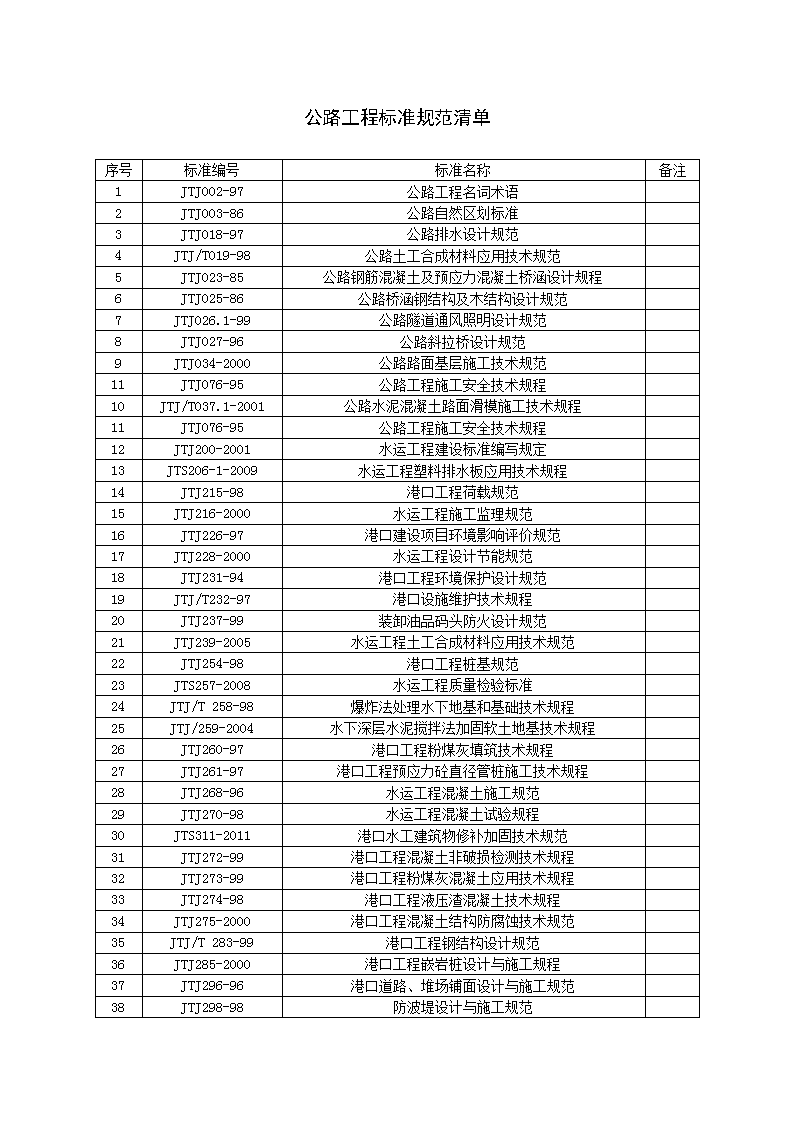 公路工程标准规范清单

| 序号 | 标准编号 | 标准名称 | 备注 |
|---|---|---|---|
| 1 | JTJ002-97 | 公路工程名词术语 | |
| 2 | JTJ003-86 | 公路自然区划标准 | |
| 3 | JTJ018-97 | 公路排水设计规范 | |
| 4 | JTJ/T019-98 | 公路土工合成材料应用技术规范 | |
| 5 | JTJ023-85 | 公路钢筋混凝土及预应力混凝土桥涵设计规程 | |
| 6 | JTJ025-86 | 公路桥涵钢结构及木结构设计规范 | |
| 7 | JTJ026.1-99 | 公路隧道通风照明设计规范 | |
| 8 | JTJ027-96 | 公路斜拉桥设计规范 | |
| 9 | JTJ034-2000 | 公路路面基层施工技术规范 | |
| 11 | JTJ076-95 | 公路工程施工安全技术规程 | |
| 10 | JTJ/T037.1-2001 | 公路水泥混凝土路面滑模施工技术规程 | |
| 11 | JTJ076-95 | 公路工程施工安全技术规程 | |
| 12 | JTJ200-2001 | 水运工程建设标准编写规定 | |
| 13 | JTS206-1-2009 | 水运工程塑料排水板应用技术规程 | |
| 14 | JTJ215-98 | 港口工程荷载规范 | |
| 15 | JTJ216-2000 | 水运工程施工监理规范 | |
| 16 | JTJ226-97 | 港口建设项目环境影响评价规范 | |
| 17 | JTJ228-2000 | 水运工程设计节能规范 | |
| 18 | JTJ231-94 | 港口工程环境保护设计规范 | |
| 19 | JTJ/T232-97 | 港口设施维护技术规程 | |
| 20 | JTJ237-99 | 装卸油品码头防火设计规范 | |
| 21 | JTJ239-2005 | 水运工程土工合成材料应用技术规范 | |
| 22 | JTJ254-98 | 港口工程桩基规范 | |
| 23 | JTS257-2008 | 水运工程质量检验标准 | |
| 24 | JTJ/T 258-98 | 爆炸法处理水下地基和基础技术规程 | |
| 25 | JTJ/259-2004 | 水下深层水泥搅拌法加固软土地基技术规程 | |
| 26 | JTJ260-97 | 港口工程粉煤灰填筑技术规程 | |
| 27 | JTJ261-97 | 港口工程预应力砼直径管桩施工技术规程 | |
| 28 | JTJ268-96 | 水运工程混凝土施工规范 | |
| 29 | JTJ270-98 | 水运工程混凝土试验规程 | |
| 30 | JTS311-2011 | 港口水工建筑物修补加固技术规范 | |
| 31 | JTJ272-99 | 港口工程混凝土非破损检测技术规程 | |
| 32 | JTJ273-99 | 港口工程粉煤灰混凝土应用技术规程 | |
| 33 | JTJ274-98 | 港口工程液压渣混凝土技术规程 | |
| 34 | JTJ275-2000 | 港口工程混凝土结构防腐蚀技术规范 | |
| 35 | JTJ/T 283-99 | 港口工程钢结构设计规范 | |
| 36 | JTJ285-2000 | 港口工程嵌岩桩设计与施工规程 | |
| 37 | JTJ296-96 | 港口道路、堆场铺面设计与施工规范 | |
| 38 | JTJ298-98 | 防波堤设计与施工规范 | |